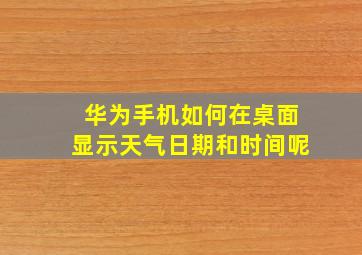 华为手机如何在桌面显示天气日期和时间呢